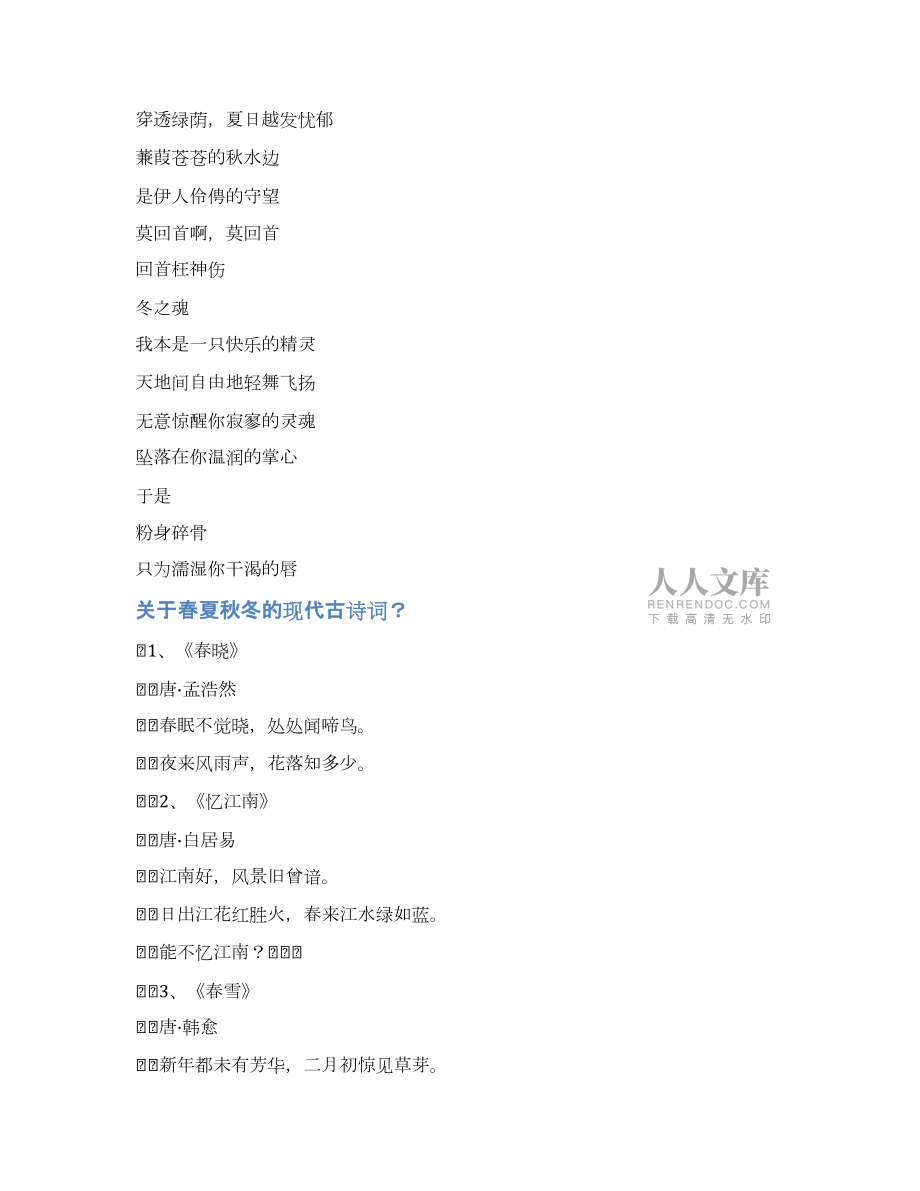 穿透绿荫，夏日越发忧郁

蒹葭苍苍的秋水边

是伊人伶俜的守望

莫回首啊，莫回首

回首枉神伤

冬之魂

我本是一只快乐的精灵

天地间自由地轻舞飞扬

无意惊醒你寂寥的灵魂

坠落在你温润的掌心

于是

粉身碎骨

只为濡湿你干渴的唇

人人文库
RENRENDOC.COM
下载高清无水印

关于春夏秋冬的现代古诗词？

1、《春晓》

唐·孟浩然

春眠不觉晓，处处闻啼鸟。

夜来风雨声，花落知多少。

2、《忆江南》

唐·白居易

江南好，风景旧曾谙。

日出江花红胜火，春来江水绿如蓝。

能不忆江南？

3、《春雪》

唐·韩愈

新年都未有芳华，二月初惊见草芽。